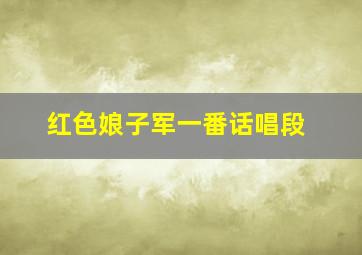 红色娘子军一番话唱段